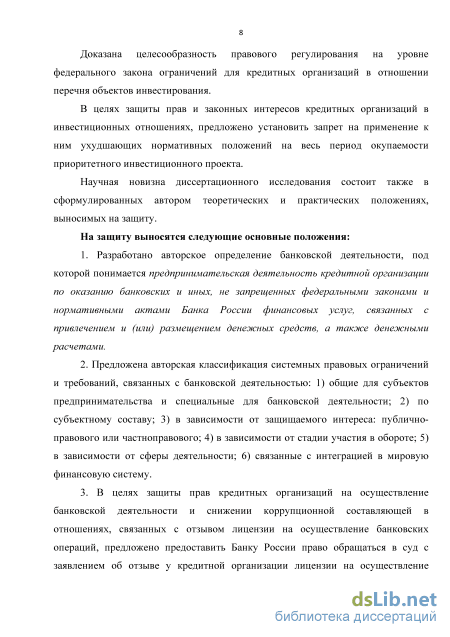 8

Доказана целесообразность правового регулирования на уровне федерального закона ограничений для кредитных организаций в отношении перечня объектов инвестирования.

В целях защиты прав и законных интересов кредитных организаций в инвестиционных отношениях, предложено установить запрет на применение к ним ухудшающих нормативных положений на весь период окупаемости приоритетного инвестиционного проекта.

Научная новизна диссертационного исследования состоит также в сформулированных автором теоретических и практических положениях, выносимых на защиту.

На защиту выносятся следующие основные положения:

1. Разработано авторское определение банковской деятельности, под которой понимается предпринимательская деятельность кредитной организации по оказанию банковских и иных, не запрещенных федеральными законами и нормативными актами Банка России финансовых услуг, связанных с привлечением и (или) размещением денежных средств, а также денежными расчетами.

2. Предложена авторская классификация системных правовых ограничений и требований, связанных с банковской деятельностью: 1) общие для субъектов предпринимательства и специальные для банковской деятельности; 2) по субъектному составу; 3) в зависимости от защищаемого интереса: публично-правового или частноправового; 4) в зависимости от стадии участия в обороте; 5) в зависимости от сферы деятельности; 6) связанные с интеграцией в мировую финансовую систему.

3. В целях защиты прав кредитных организаций на осуществление банковской деятельности и снижении коррупционной составляющей в отношениях, связанных с отзывом лицензии на осуществление банковских операций, предложено предоставить Банку России право обращаться в суд с заявлением об отзыве у кредитной организации лицензии на осуществление

dsLib.net
библиотека диссертаций